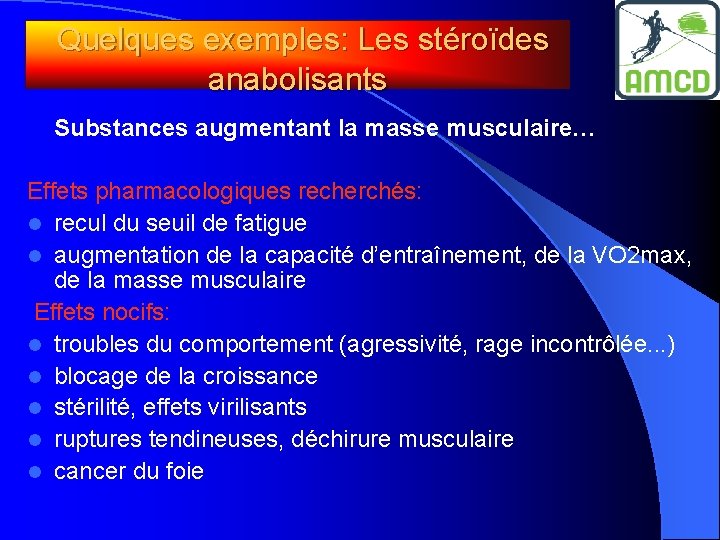 Quelques exemples: Les stéroïdes anabolisants

AMCD

Substances augmentant la masse musculaire…

Effets pharmacologiques recherchés:
- recul du seuil de fatigue
- augmentation de la capacité d'entraînement, de la VO2max, de la masse musculaire

Effets nocifs:
- troubles du comportement (agressivité, rage incontrôlée...)
- blocage de la croissance
- stérilité, effets virilisants
- ruptures tendineuses, déchirure musculaire
- cancer du foie